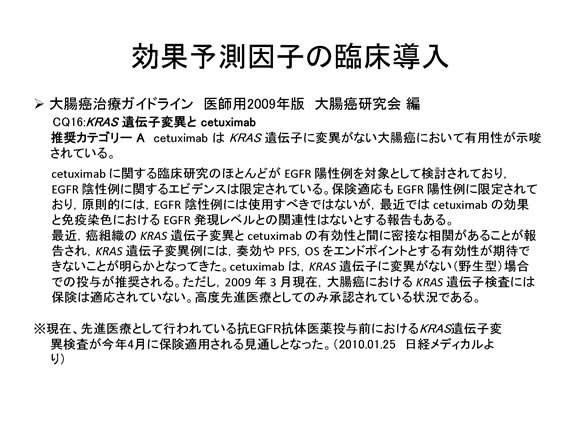 効果予測因子の臨床導入

➢ 大腸癌治療ガイドライン　医師用2009年版　大腸癌研究会 編

CQ16:KRAS 遺伝子変異と cetuximab
推奨カテゴリー A　cetuximab は KRAS 遺伝子に変異がない大腸癌において有用性が示唆されている。

cetuximab に関する臨床研究のほとんどが EGFR 陽性例を対象として検討されており，EGFR 陰性例に関するエビデンスは限定されている。保険適応も EGFR 陽性例に限定されており，原則的には，EGFR 陰性例には使用すべきではないが，最近では cetuximab の効果と免疫染色における EGFR 発現レベルとの関連性はないとする報告もある。
最近，癌組織の KRAS 遺伝子変異と cetuximab の有効性と間に密接な相関があることが報告され，KRAS 遺伝子変異例には，奏効や PFS，OS をエンドポイントとする有効性が期待できないことが明らかとなってきた。cetuximab は，KRAS 遺伝子に変異がない（野生型）場合での投与が推奨される。ただし，2009 年 3 月現在，大腸癌における KRAS 遺伝子検査には保険は適応されていない。高度先進医療としてのみ承認されている状況である。

※現在、先進医療として行われている抗EGFR抗体医薬投与前におけるKRAS遺伝子変異検査が今年4月に保険適用される見通しとなった。（2010.01.25　日経メディカルより）